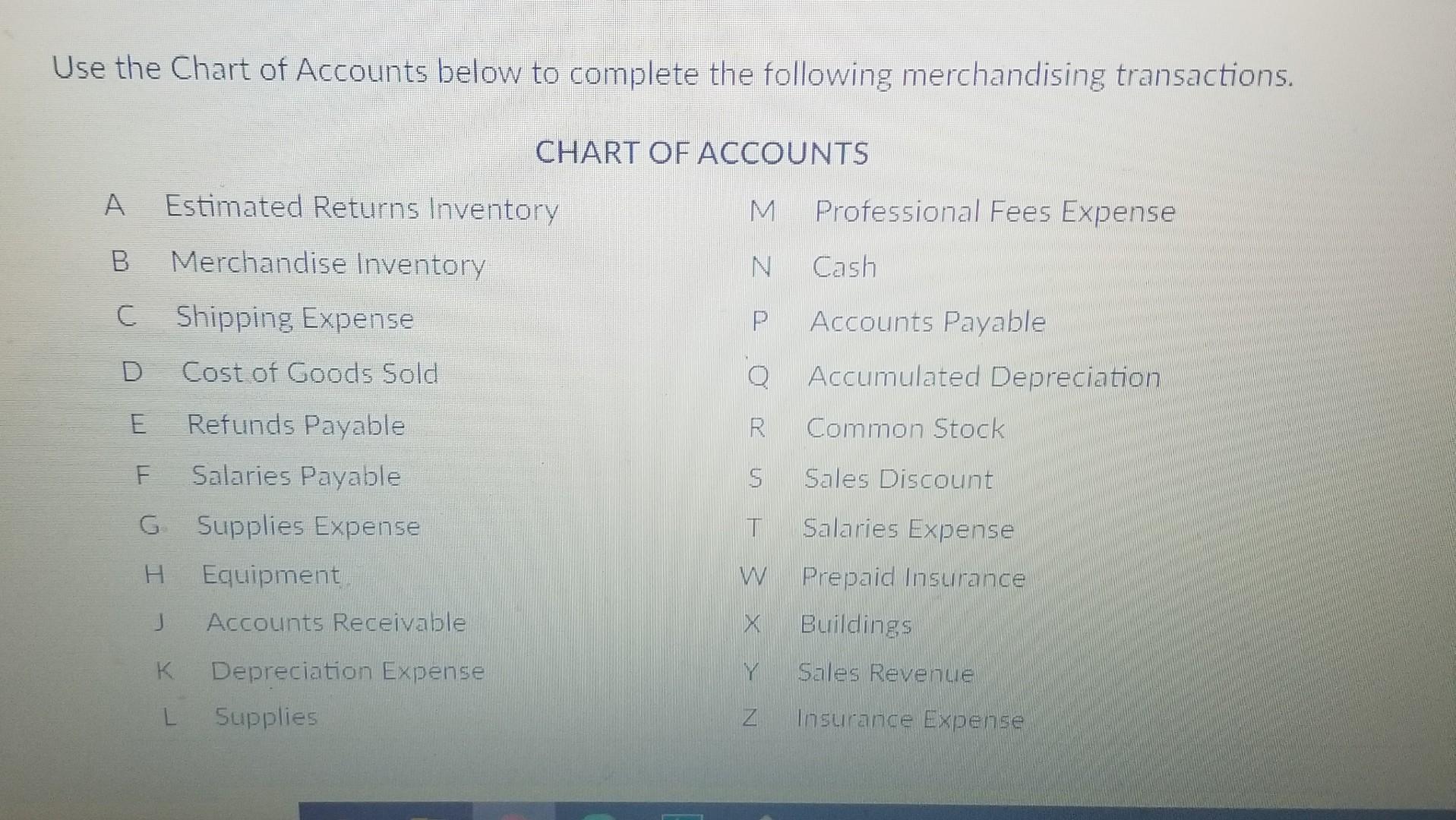 Use the Chart of Accounts below to complete the following merchandising transactions.

CHART OF ACCOUNTS

A Estimated Returns Inventory
B Merchandise Inventory
C Shipping Expense
D Cost of Goods Sold
E Refunds Payable
F Salaries Payable
G Supplies Expense
H Equipment
J Accounts Receivable
K Depreciation Expense
L Supplies

M Professional Fees Expense
N Cash
P Accounts Payable
Q Accumulated Depreciation
R Common Stock
S Sales Discount
T Salaries Expense
W Prepaid Insurance
X Buildings
Y Sales Revenue
Z Insurance Expense